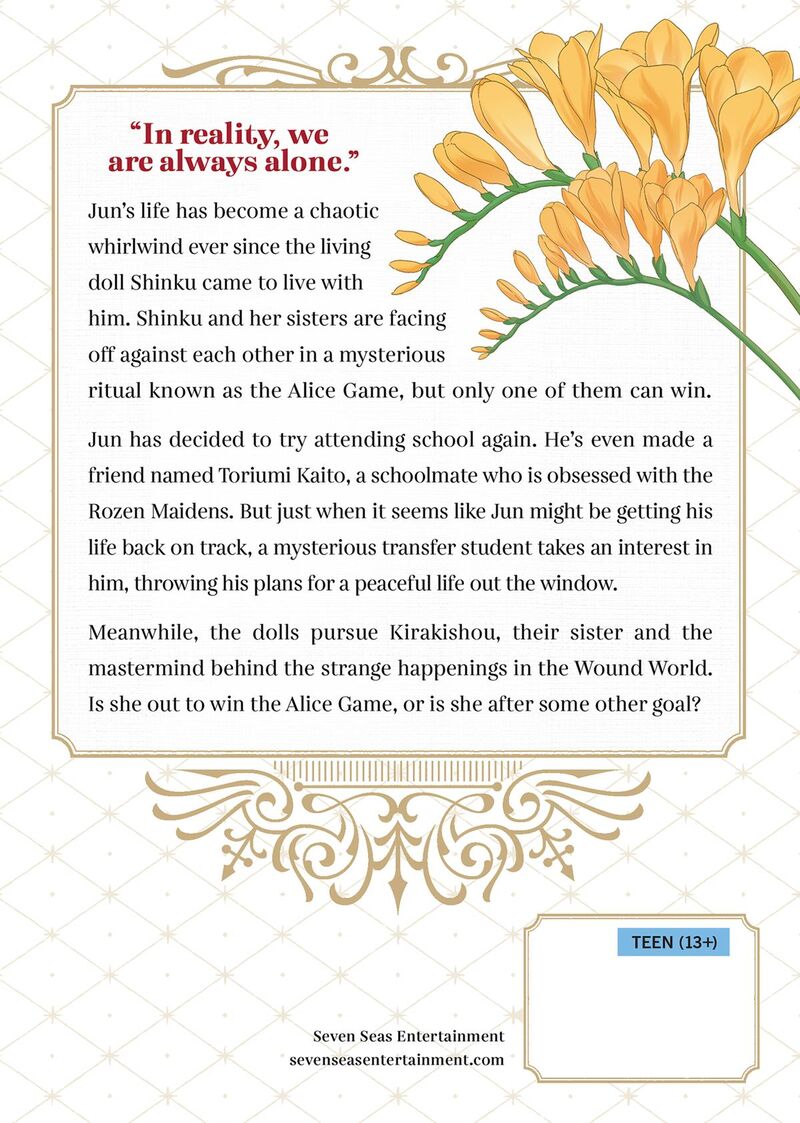 “In reality, we are always alone.”

Jun’s life has become a chaotic whirlwind ever since the living doll Shinku came to live with him. Shinku and her sisters are facing off against each other in a mysterious ritual known as the Alice Game, but only one of them can win.

Jun has decided to try attending school again. He’s even made a friend named Toriumi Kaito, a schoolmate who is obsessed with the Rozen Maidens. But just when it seems like Jun might be getting his life back on track, a mysterious transfer student takes an interest in him, throwing his plans for a peaceful life out the window.

Meanwhile, the dolls pursue Kirakishou, their sister and the mastermind behind the strange happenings in the Wound World. Is she out to win the Alice Game, or is she after some other goal?

TEEN (13+)

Seven Seas Entertainment
sevenseasentertainment.com